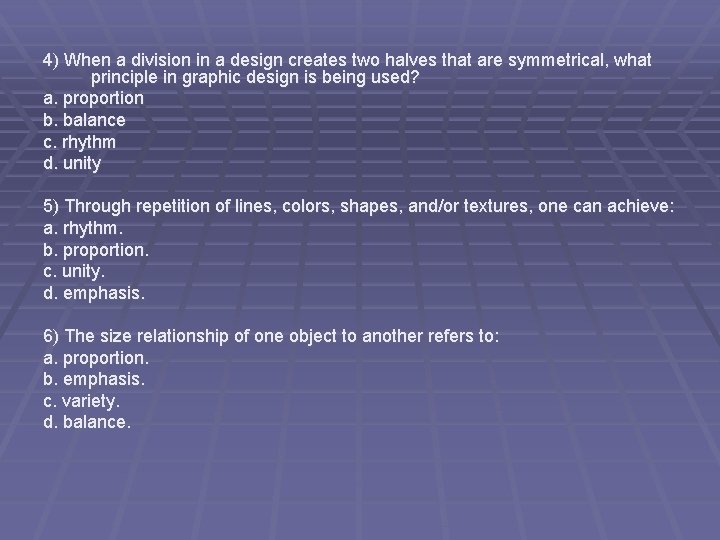 4) When a division in a design creates two halves that are symmetrical, what principle in graphic design is being used?
a. proportion
b. balance
c. rhythm
d. unity

5) Through repetition of lines, colors, shapes, and/or textures, one can achieve:
a. rhythm.
b. proportion.
c. unity.
d. emphasis.

6) The size relationship of one object to another refers to:
a. proportion.
b. emphasis.
c. variety.
d. balance.